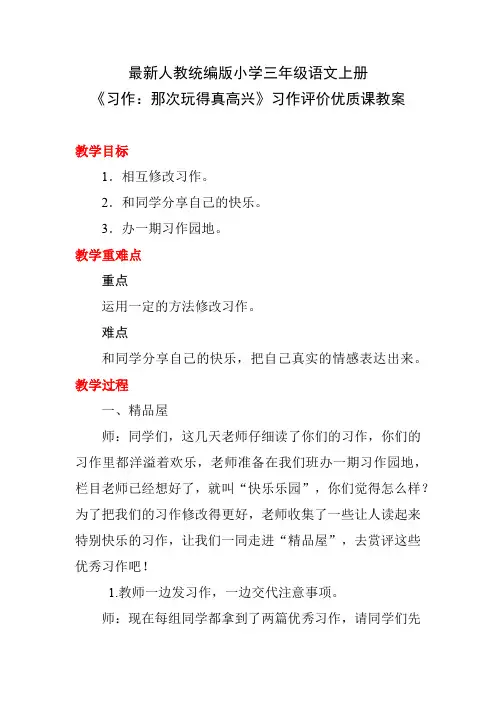 最新人教统编版小学三年级语文上册
《习作：那次玩得真高兴》习作评价优质课教案

教学目标

1．相互修改习作。

2．和同学分享自己的快乐。

3．办一期习作园地。

教学重难点

重点

运用一定的方法修改习作。

难点

和同学分享自己的快乐，把自己真实的情感表达出来。

教学过程

一、精品屋

师：同学们，这几天老师仔细读了你们的习作，你们的习作里都洋溢着欢乐，老师准备在我们班办一期习作园地，栏目老师已经想好了，就叫“快乐乐园”，你们觉得怎么样？为了把我们的习作修改得更好，老师收集了一些让人读起来特别快乐的习作，让我们一同走进“精品屋”，去赏评这些优秀习作吧！

1.教师一边发习作，一边交代注意事项。

师：现在每组同学都拿到了两篇优秀习作，请同学们先